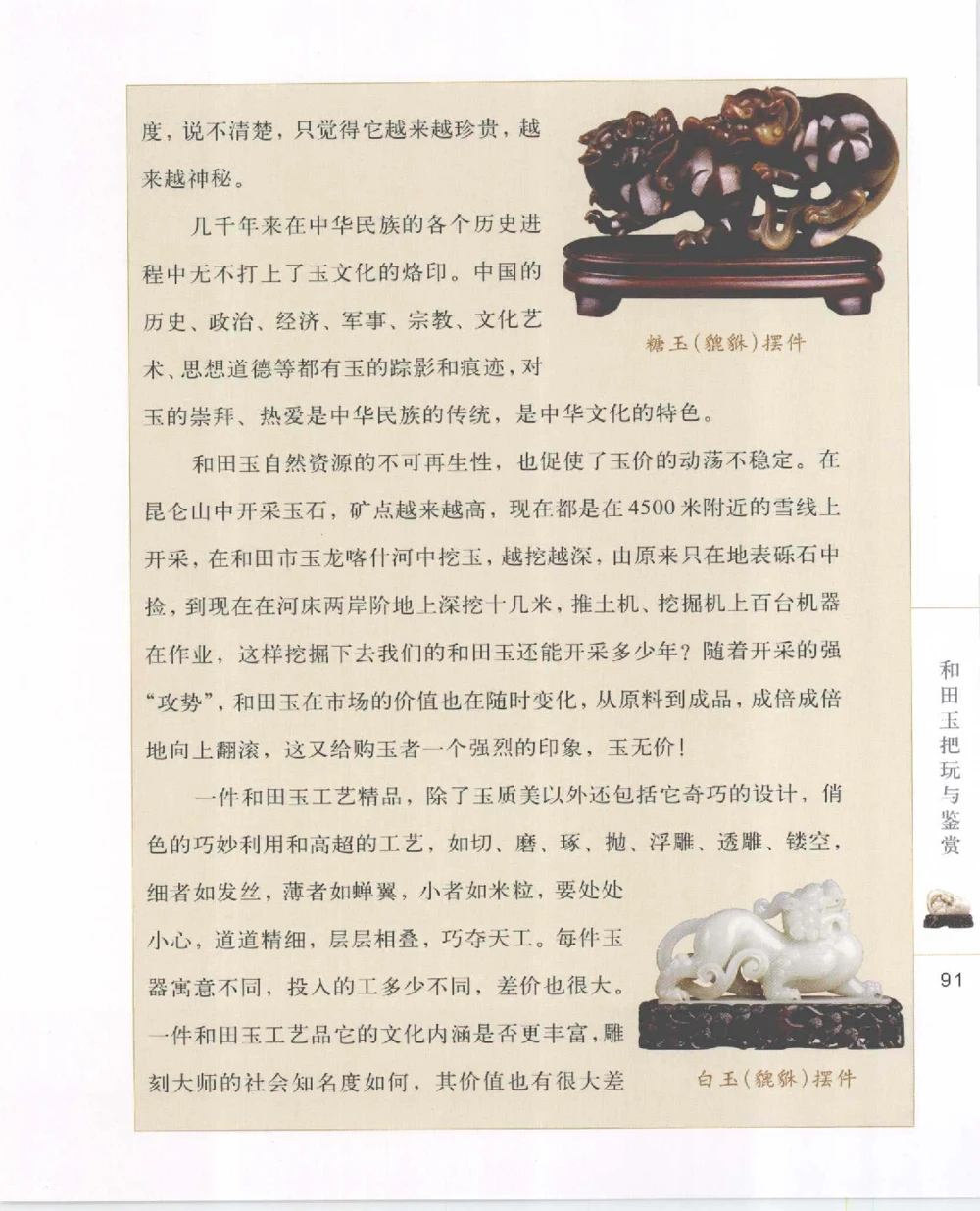 度，说不清楚，只觉得它越来越珍贵，越来越神秘。

几千年来在中华民族的各个历史进程中无不打上了玉文化的烙印。中国的历史、政治、经济、军事、宗教、文化艺术、思想道德等都有玉的踪影和痕迹，对玉的崇拜、热爱是中华民族的传统，是中华文化的特色。

糖玉（貔貅）摆件

和田玉自然资源的不可再生性，也促使了玉价的动荡不稳定。在昆仑山中开采玉石，矿点越来越高，现在都是在4500米附近的雪线上开采，在和田市玉龙喀什河中挖玉，越挖越深，由原来只在地表砾石中捡，到现在在河床两岸阶地上深挖十几米，推土机、挖掘机上百台机器在作业，这样挖掘下去我们的和田玉还能开采多少年？随着开采的强“攻势”，和田玉在市场的价值也在随时变化，从原料到成品，成倍成倍地向上翻滚，这又给购玉者一个强烈的印象，玉无价！

一件和田玉工艺精品，除了玉质美以外还包括它奇巧的设计，俏色的巧妙利用和高超的工艺，如切、磨、琢、抛、浮雕、透雕、镂空，细者如发丝，薄者如蝉翼，小者如米粒，要处处小心，道道精细，层层相叠，巧夺天工。每件玉器寓意不同，投入的工多少不同，差价也很大。一件和田玉工艺品它的文化内涵是否更丰富，雕刻大师的社会知名度如何，其价值也有很大差

白玉（貔貅）摆件

和田玉把玩与鉴赏

91